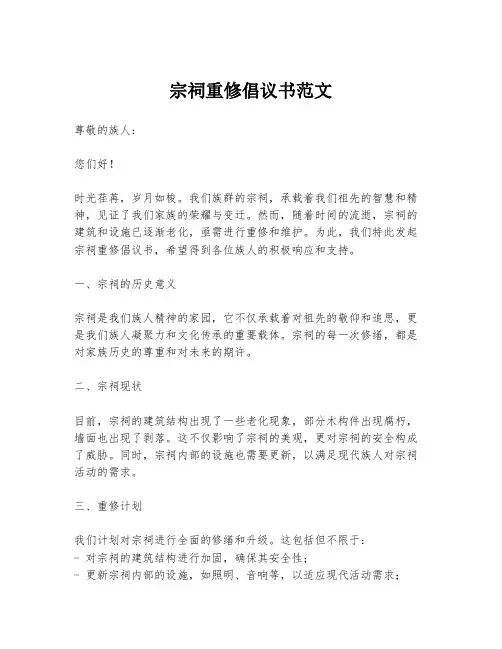 宗祠重修倡议书范文

尊敬的族人：

您们好！

时光荏苒，岁月如梭。我们族群的宗祠，承载着我们祖先的智慧和精神，见证了我们家族的荣耀与变迁。然而，随着时间的流逝，宗祠的建筑和设施已逐渐老化，亟需进行重修和维护。为此，我们特此发起宗祠重修倡议书，希望得到各位族人的积极响应和支持。

一、宗祠的历史意义

宗祠是我们族人精神的家园，它不仅承载着对祖先的敬仰和追思，更是我们族人凝聚力和文化传承的重要载体。宗祠的每一次修缮，都是对家族历史的尊重和对未来的期许。

二、宗祠现状

目前，宗祠的建筑结构出现了一些老化现象，部分木构件出现腐朽，墙面也出现了剥落。这不仅影响了宗祠的美观，更对宗祠的安全构成了威胁。同时，宗祠内部的设施也需要更新，以满足现代族人对宗祠活动的需求。

三、重修计划

我们计划对宗祠进行全面的修缮和升级。这包括但不限于：
- 对宗祠的建筑结构进行加固，确保其安全性；
- 更新宗祠内部的设施，如照明、音响等，以适应现代活动需求；